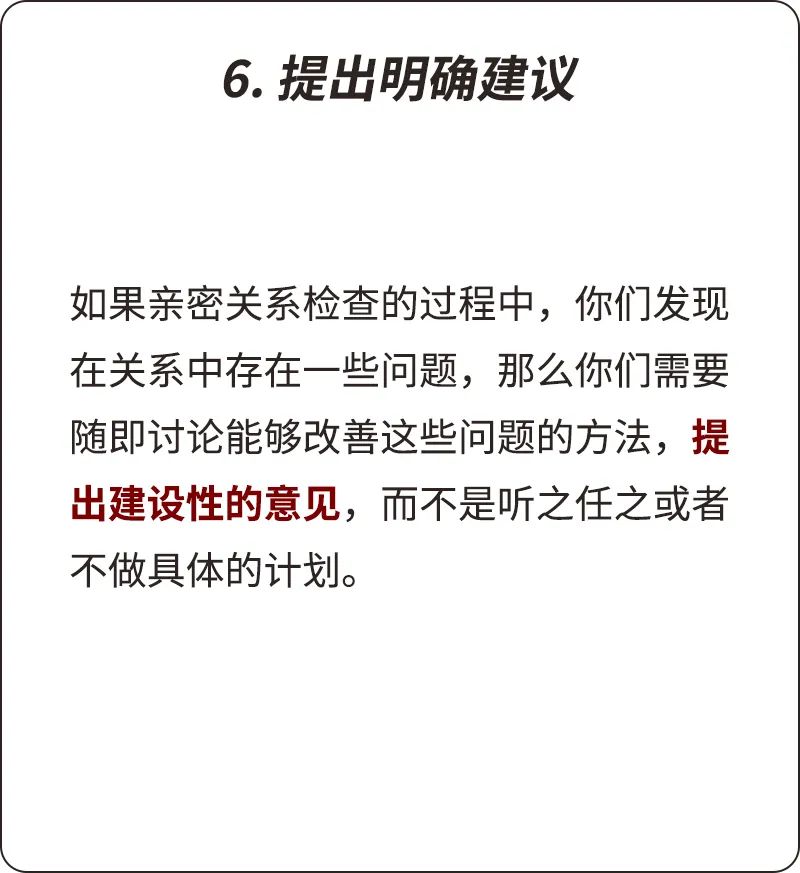 6. 提出明确建议

如果亲密关系检查的过程中，你们发现在关系中存在一些问题，那么你们需要随即讨论能够改善这些问题的方法，提出建设性的意见，而不是听之任之或者不做具体的计划。